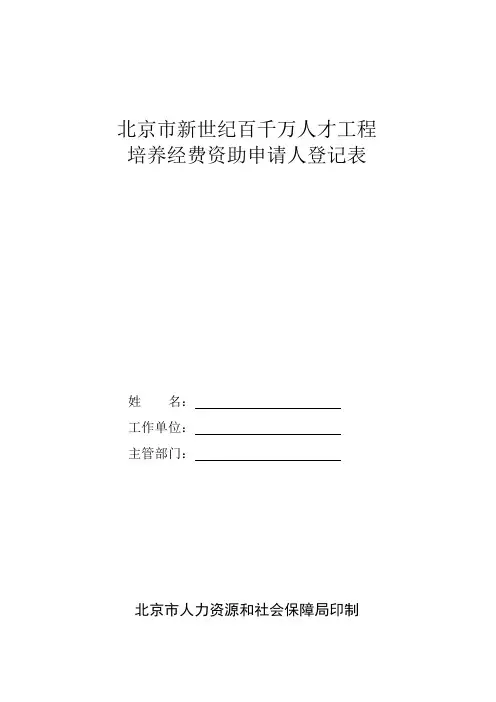 北京市新世纪百千万人才工程
培养经费资助申请人登记表

姓 名：____
工作单位：____
主管部门：____

北京市人力资源和社会保障局印制